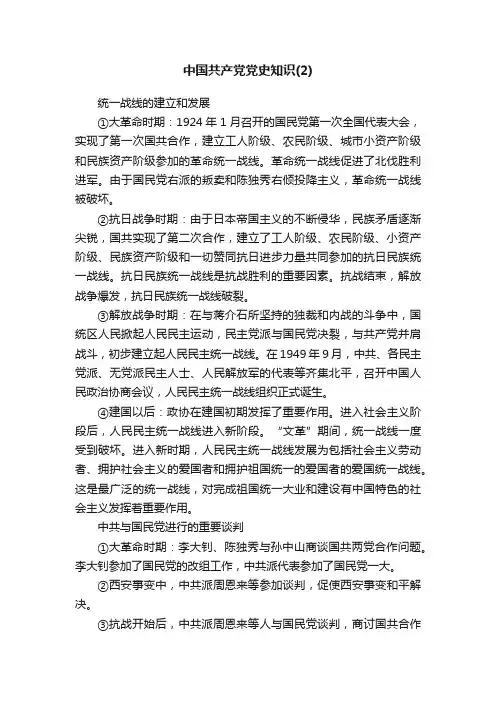 中国共产党党史知识(2)

统一战线的建立和发展

①大革命时期：1924 年 1 月召开的国民党第一次全国代表大会，实现了第一次国共合作，建立工人阶级、农民阶级、城市小资产阶级和民族资产阶级参加的革命统一战线。革命统一战线促进了北伐胜利进军。由于国民党右派的叛卖和陈独秀右倾投降主义，革命统一战线被破坏。

②抗日战争时期：由于日本帝国主义的不断侵华，民族矛盾逐渐尖锐，国共实现了第二次合作，建立了工人阶级、农民阶级、小资产阶级、民族资产阶级和一切赞同抗日进步力量共同参加的抗日民族统一战线。抗日民族统一战线是抗战胜利的重要因素。抗战结束，解放战争爆发，抗日民族统一战线破裂。

③解放战争时期：在与蒋介石所坚持的独裁和内战的斗争中，国统区人民掀起人民民主运动，民主党派与国民党决裂，与共产党并肩战斗，初步建立起人民民主统一战线。在 1949 年 9 月，中共、各民主党派、无党派民主人士、人民解放军的代表等齐集北平，召开中国人民政治协商会议，人民民主统一战线组织正式诞生。

④建国以后：政协在建国初期发挥了重要作用。进入社会主义阶段后，人民民主统一战线进入新阶段。“文革”期间，统一战线一度受到破坏。进入新时期，人民民主统一战线发展为包括社会主义劳动者、拥护社会主义的爱国者和拥护祖国统一的爱国者的爱国统一战线。这是最广泛的统一战线，对完成祖国统一大业和建设有中国特色的社会主义发挥着重要作用。

中共与国民党进行的重要谈判

①大革命时期：李大钊、陈独秀与孙中山商谈国共两党合作问题。李大钊参加了国民党的改组工作，中共派代表参加了国民党一大。

②西安事变中，中共派周恩来等参加谈判，促使西安事变和平解决。

③抗战开始后，中共派周恩来等人与国民党谈判，商讨国共合作